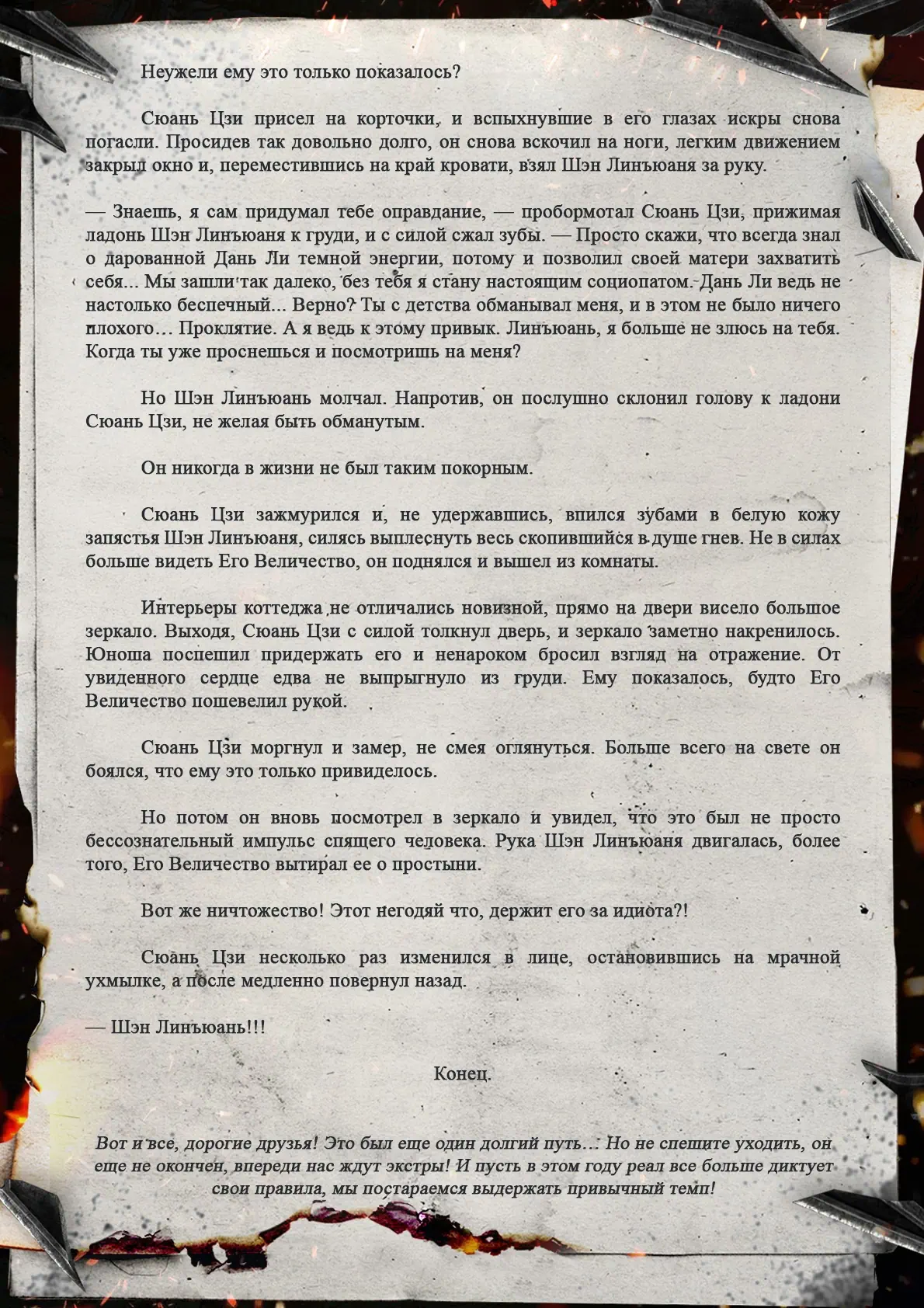 Неужели ему это только показалось?

Сюань Цзи присел на корточки, и вспыхнувшие в его глазах искры снова погасли. Просидев так довольно долго, он снова вскочил на ноги, легким движением закрыл окно и, переместившись на край кровати, взял Шэн Линъюаня за руку.

— Знаешь, я сам придумал тебе оправдание, — пробормотал Сюань Цзи, прижимая ладонь Шэн Линъюаня к груди, и с силой сжал зубы. — Просто скажи, что всегда знал о дарованной Дань Ли темной энергии, потому и позволил своей матери захватить себя... Мы зашли так далеко, без тебя я стану настоящим социопатом. Дань Ли ведь не настолько беспечный... Верно? Ты с детства обманывал меня, и в этом не было ничего плохого… Проклятие. А я ведь к этому привык. Линъюань, я больше не злюсь на тебя. Когда ты уже проснешься и посмотришь на меня?

Но Шэн Линъюань молчал. Напротив, он послушно склонил голову к ладони Сюань Цзи, не желая быть обманутым.

Он никогда в жизни не был таким покорным.

Сюань Цзи зажмурился и, не удержавшись, впился зубами в белую кожу запястья Шэн Линъюаня, силясь выплеснуть весь скопившийся в душе гнев. Не в силах больше видеть Его Величество, он поднялся и вышел из комнаты.

Интерьеры коттеджа не отличались новизной, прямо на двери висело большое зеркало. Выходя, Сюань Цзи с силой толкнул дверь, и зеркало заметно накренилось. Юноша поспешил придержать его и ненароком бросил взгляд на отражение. От увиденного сердце едва не выпрыгнуло из груди. Ему показалось, будто Его Величество пошевелил рукой.

Сюань Цзи моргнул и замер, не смея оглянуться. Больше всего на свете он боялся, что ему это только привиделось.

Но потом он вновь посмотрел в зеркало и увидел, что это был не просто бессознательный импульс спящего человека. Рука Шэн Линъюаня двигалась, более того, Его Величество вытирал ее о простыни.

Вот же ничтожество! Этот негодяй что, держит его за идиота?!

Сюань Цзи несколько раз изменился в лице, остановившись на мрачной ухмылке, а после медленно повернул назад.

— Шэн Линъюань!!!

Конец.

Вот и все, дорогие друзья! Это был еще один долгий путь… Но не спешите уходить, он еще не окончен, впереди нас ждут экстры! И пусть в этом году реал все больше диктует свои правила, мы постараемся выдержать привычный темп!